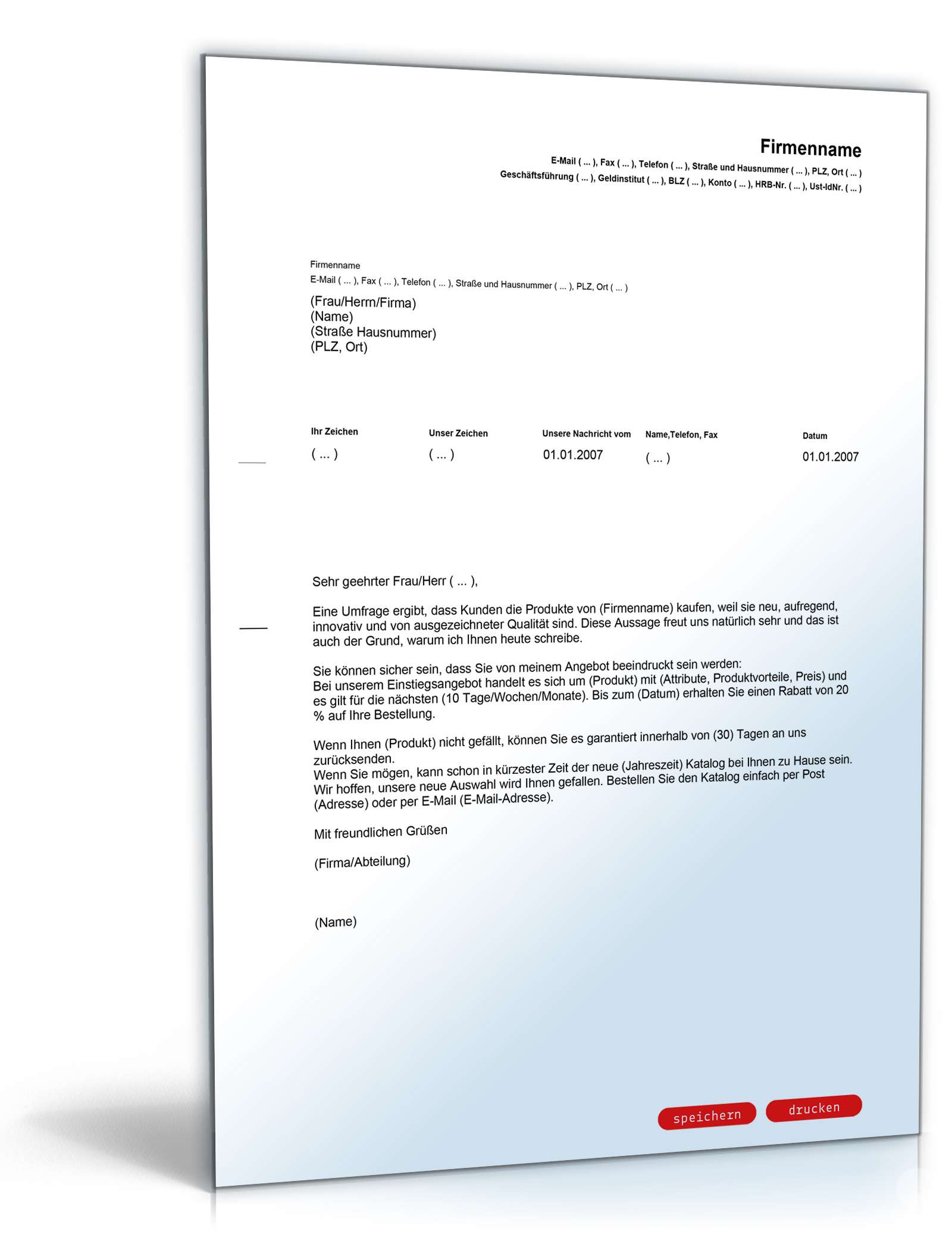 Firmenname
E-Mail ( ... ), Fax ( ... ), Telefon ( ... ), Straße und Hausnummer ( ... ), PLZ, Ort ( ... )
Geschäftsführung ( ... ), Geldinstitut ( ... ), BLZ ( ... ), Konto ( ... ), HRB-Nr. ( ... ), Ust-IdNr. ( ... )

Firmenname
E-Mail ( ... ), Fax ( ... ), Telefon ( ... ), Straße und Hausnummer ( ... ), PLZ, Ort ( ... )
(Frau/Herrn/Firma)
(Name)
(Straße Hausnummer)
(PLZ, Ort)

| Ihr Zeichen | Unser Zeichen | Unsere Nachricht vom | Name,Telefon, Fax | Datum |
|---|---|---|---|---|
| ( ... ) | ( ... ) | 01.01.2007 | ( ... ) | 01.01.2007 |

Sehr geehrter Frau/Herr ( ... ),

Eine Umfrage ergibt, dass Kunden die Produkte von (Firmenname) kaufen, weil sie neu, aufregend, innovativ und von ausgezeichneter Qualität sind. Diese Aussage freut uns natürlich sehr und das ist auch der Grund, warum ich Ihnen heute schreibe.

Sie können sicher sein, dass Sie von meinem Angebot beeindruckt sein werden:
Bei unserem Einstiegsangebot handelt es sich um (Produkt) mit (Attribute, Produktvorteile, Preis) und es gilt für die nächsten (10 Tage/Wochen/Monate). Bis zum (Datum) erhalten Sie einen Rabatt von 20 % auf Ihre Bestellung.

Wenn Ihnen (Produkt) nicht gefällt, können Sie es garantiert innerhalb von (30) Tagen an uns zurücksenden.
Wenn Sie mögen, kann schon in kürzester Zeit der neue (Jahreszeit) Katalog bei Ihnen zu Hause sein. Wir hoffen, unsere neue Auswahl wird Ihnen gefallen. Bestellen Sie den Katalog einfach per Post (Adresse) oder per E-Mail (E-Mail-Adresse).

Mit freundlichen Grüßen

(Firma/Abteilung)

(Name)

speichern drucken